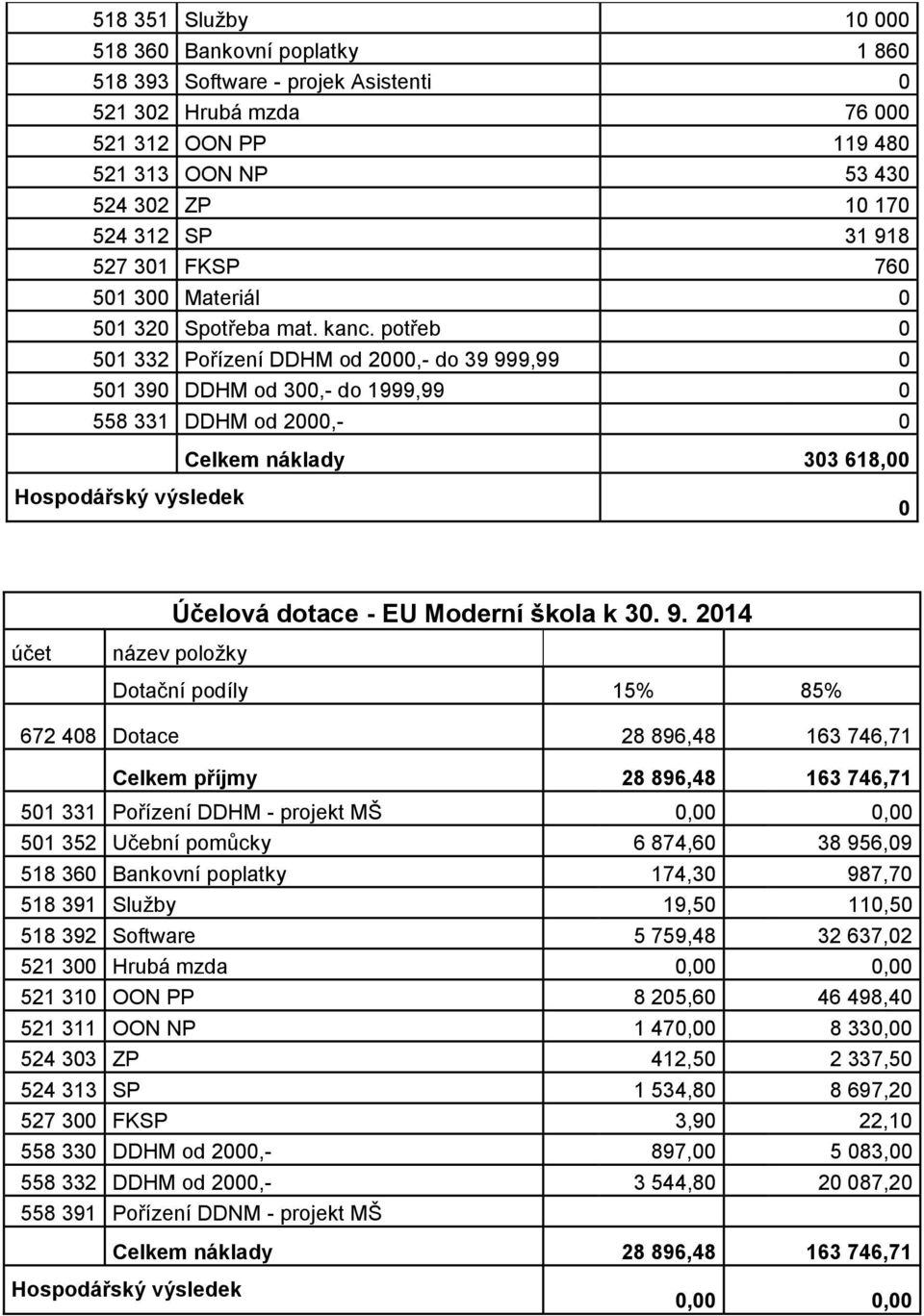 | | | |
|---|---|---|
| 518 351 | Služby | 10 000 |
| 518 360 | Bankovní poplatky | 1 860 |
| 518 393 | Software - projek Asistenti | 0 |
| 521 302 | Hrubá mzda | 76 000 |
| 521 312 | OON PP | 119 480 |
| 521 313 | OON NP | 53 430 |
| 524 302 | ZP | 10 170 |
| 524 312 | SP | 31 918 |
| 527 301 | FKSP | 760 |
| 501 300 | Materiál | 0 |
| 501 320 | Spotřeba mat. kanc. potřeb | 0 |
| 501 332 | Pořízení DDHM od 2000,- do 39 999,99 | 0 |
| 501 390 | DDHM od 300,- do 1999,99 | 0 |
| 558 331 | DDHM od 2000,- | 0 |
| | Celkem náklady | 303 618,00 |
| Hospodářský výsledek | | 0 |

Účelová dotace - EU Moderní škola k 30. 9. 2014

| účet | název položky | | |
|---|---|---|---|
| | Dotační podíly | 15% | 85% |
| 672 408 | Dotace | 28 896,48 | 163 746,71 |
| | Celkem příjmy | 28 896,48 | 163 746,71 |
| 501 331 | Pořízení DDHM - projekt MŠ | 0,00 | 0,00 |
| 501 352 | Učební pomůcky | 6 874,60 | 38 956,09 |
| 518 360 | Bankovní poplatky | 174,30 | 987,70 |
| 518 391 | Služby | 19,50 | 110,50 |
| 518 392 | Software | 5 759,48 | 32 637,02 |
| 521 300 | Hrubá mzda | 0,00 | 0,00 |
| 521 310 | OON PP | 8 205,60 | 46 498,40 |
| 521 311 | OON NP | 1 470,00 | 8 330,00 |
| 524 303 | ZP | 412,50 | 2 337,50 |
| 524 313 | SP | 1 534,80 | 8 697,20 |
| 527 300 | FKSP | 3,90 | 22,10 |
| 558 330 | DDHM od 2000,- | 897,00 | 5 083,00 |
| 558 332 | DDHM od 2000,- | 3 544,80 | 20 087,20 |
| 558 391 | Pořízení DDNM - projekt MŠ | | |
| | Celkem náklady | 28 896,48 | 163 746,71 |
| Hospodářský výsledek | | 0,00 | 0,00 |